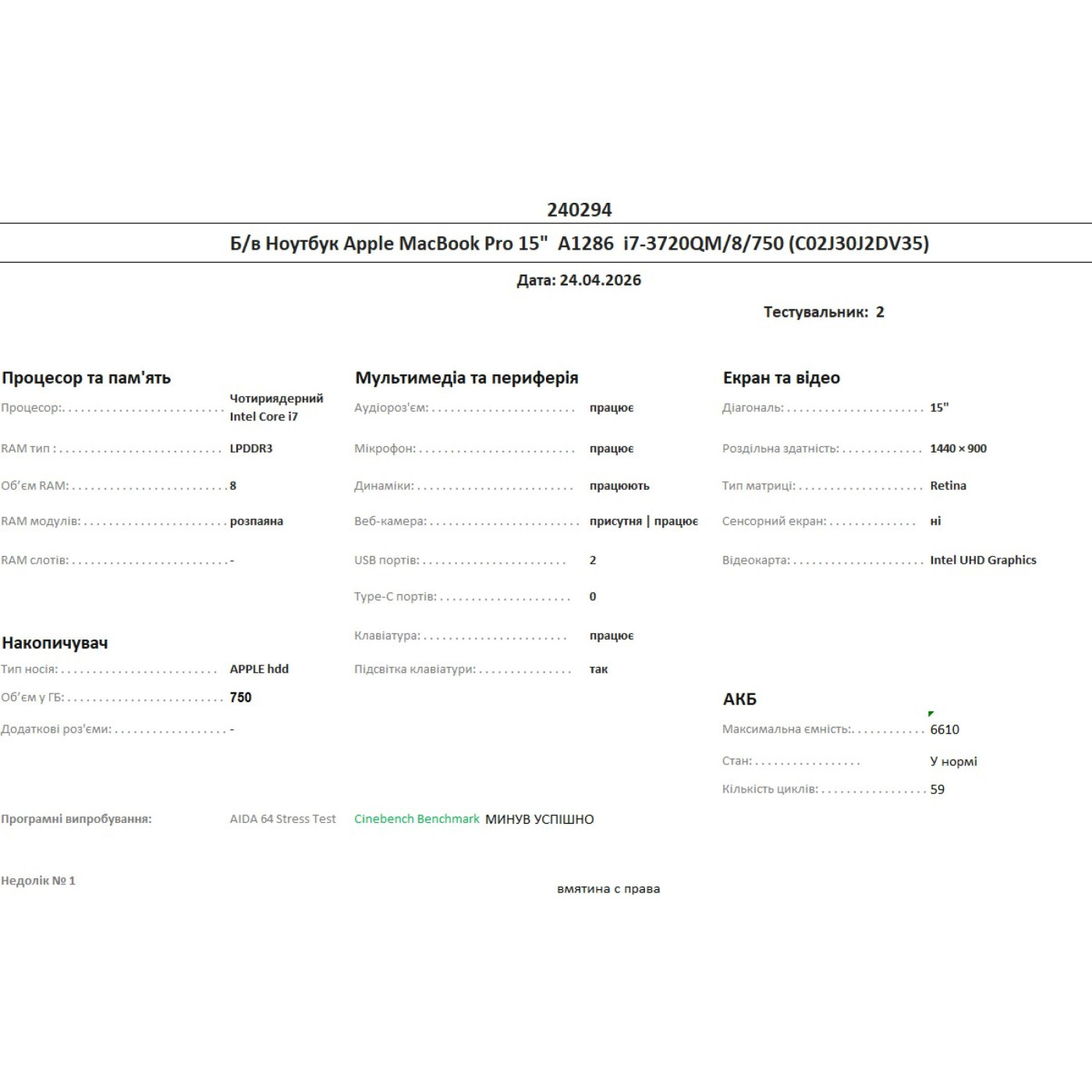 240294

Б/в Ноутбук Apple MacBook Pro 15" A1286 i7-3720QM/8/750 (C02J30J2DV35)

Дата: 24.04.2026

Тестувальник: 2

Процесор та пам'ять
Процесор: Чотириядерний Intel Core i7
RAM тип : LPDDR3
Об'єм RAM: 8
RAM модулів: розпаяна
RAM слотів: -

Накопичувач
Тип носія: APPLE hdd
Об'єм у ГБ: 750
Додаткові роз'єми: -

Мультимедіа та периферія
Аудіороз'єм: працює
Мікрофон: працює
Динаміки: працюють
Веб-камера: присутня | працює
USB портів: 2
Type-C портів: 0
Клавіатура: працює
Підсвітка клавіатури: так

Екран та відео
Діагональ: 15"
Роздільна здатність: 1440 × 900
Тип матриці: Retina
Сенсорний екран: ні
Відеокарта: Intel UHD Graphics

АКБ
Максимальна ємність: 6610
Стан: У нормі
Кількість циклів: 59

Програмні випробування: AIDA 64 Stress Test Cinebench Benchmark МИНУВ УСПІШНО

Недолік № 1 вмятина с права